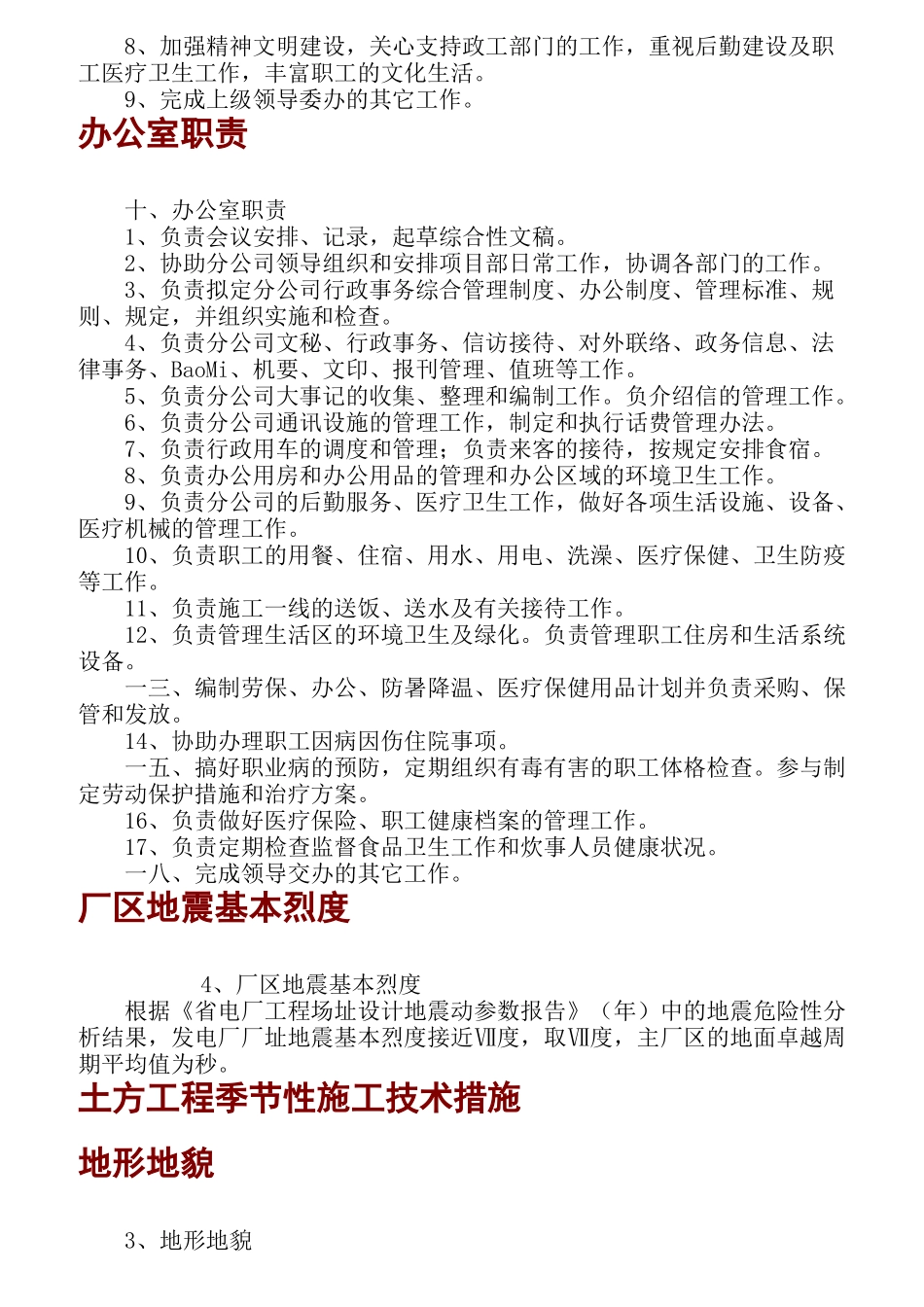 8、加强精神文明建设，关心支持政工部门的工作，重视后勤建设及职工医疗卫生工作，丰富职工的文化生活。
9、完成上级领导委办的其它工作。

办公室职责

十、办公室职责
1、负责会议安排、记录，起草综合性文稿。
2、协助分公司领导组织和安排项目部日常工作，协调各部门的工作。
3、负责拟定分公司行政事务综合管理制度、办公制度、管理标准、规则、规定，并组织实施和检查。
4、负责分公司文秘、行政事务、信访接待、对外联络、政务信息、法律事务、BaoMi、机要、文印、报刊管理、值班等工作。
5、负责分公司大事记的收集、整理和编制工作。负介绍信的管理工作。
6、负责分公司通讯设施的管理工作，制定和执行话费管理办法。
7、负责行政用车的调度和管理；负责来客的接待，按规定安排食宿。
8、负责办公用房和办公用品的管理和办公区域的环境卫生工作。
9、负责分公司的后勤服务、医疗卫生工作，做好各项生活设施、设备、医疗机械的管理工作。
10、负责职工的用餐、住宿、用水、用电、洗澡、医疗保健、卫生防疫等工作。
11、负责施工一线的送饭、送水及有关接待工作。
12、负责管理生活区的环境卫生及绿化。负责管理职工住房和生活系统设备。
一三、编制劳保、办公、防暑降温、医疗保健用品计划并负责采购、保管和发放。
14、协助办理职工因病因伤住院事项。
一五、搞好职业病的预防，定期组织有毒有害的职工体格检查。参与制定劳动保护措施和治疗方案。
16、负责做好医疗保险、职工健康档案的管理工作。
17、负责定期检查监督食品卫生工作和炊事人员健康状况。
一八、完成领导交办的其它工作。

厂区地震基本烈度

4、厂区地震基本烈度
根据《省电厂工程场址设计地震动参数报告》（年）中的地震危险性分析结果，发电厂厂址地震基本烈度接近Ⅶ度，取Ⅶ度，主厂区的地面卓越周期平均值为秒。

土方工程季节性施工技术措施

地形地貌

3、地形地貌